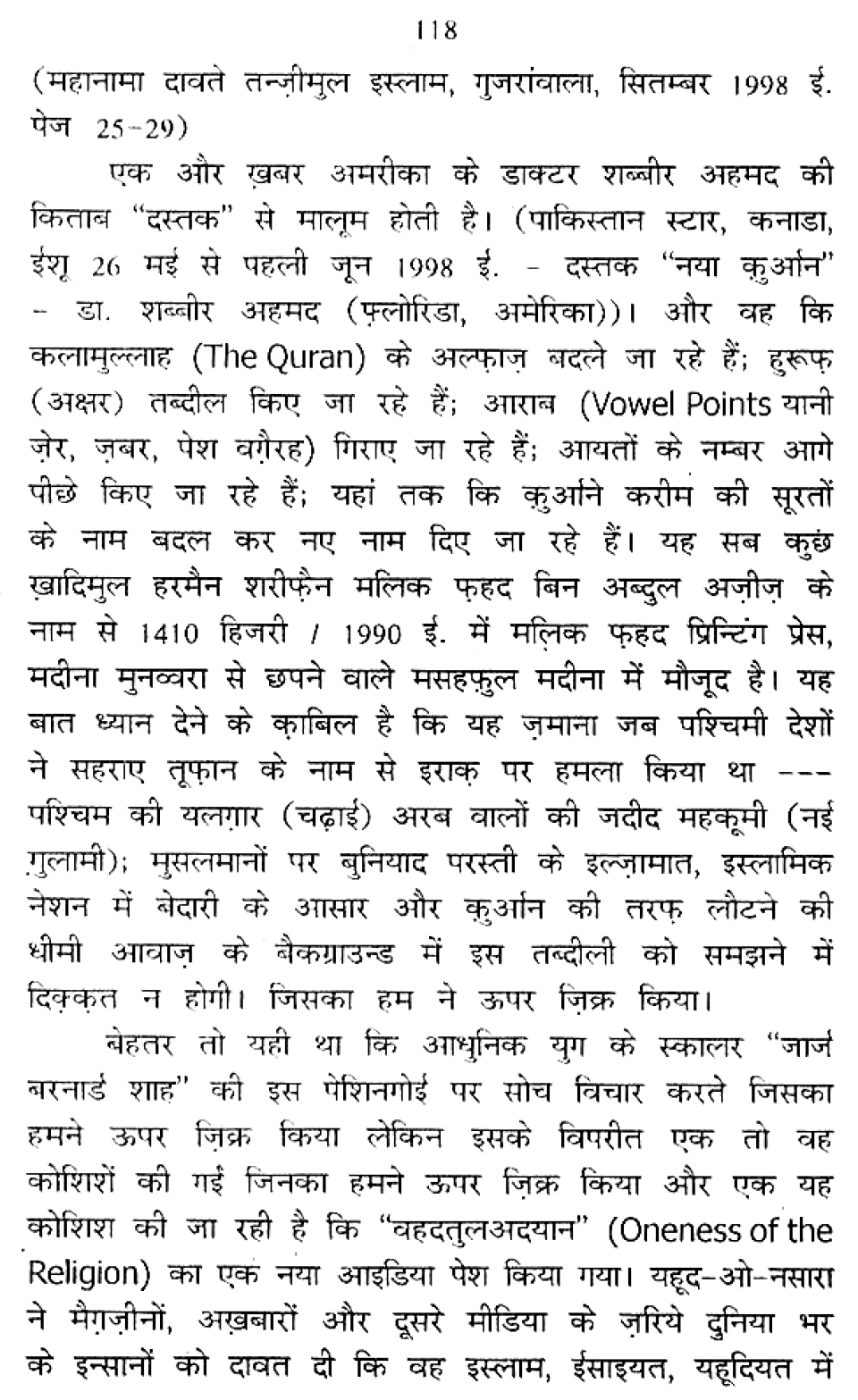 118

(महानामा दावते तन्ज़ीमुल इस्लाम, गुजरांवाला, सितम्बर 1998 ई. पेज 25-29)

एक और ख़बर अमरीका के डाक्टर शब्बीर अहमद की किताब "दस्तक" से मालूम होती है। (पाकिस्तान स्टार, कनाडा, ईशू 26 मई से पहली जून 1998 ई. - दस्तक "नया क़ुर्आन" - डा. शब्बीर अहमद (फ़्लोरिडा, अमेरिका))। और वह कि कलामुल्लाह (The Quran) के अल्फ़ाज़ बदले जा रहे हैं; हुरूफ़ (अक्षर) तब्दील किए जा रहे हैं; आराब (Vowel Points यानी ज़ेर, ज़बर, पेश वग़ैरह) गिराए जा रहे हैं; आयतों के नम्बर आगे पीछे किए जा रहे हैं; यहां तक कि क़ुर्आने करीम की सूरतों के नाम बदल कर नए नाम दिए जा रहे हैं। यह सब कुछ ख़ादिमुल हरमैन शरीफ़ैन मलिक फ़हद बिन अब्दुल अज़ीज़ के नाम से 1410 हिजरी / 1990 ई. में मलिक फ़हद प्रिन्टिंग प्रेस, मदीना मुनव्वरा से छपने वाले मसहफ़ुल मदीना में मौजूद है। यह बात ध्यान देने के क़ाबिल है कि यह ज़माना जब पश्चिमी देशों ने सहराए तूफ़ान के नाम से इराक़ पर हमला किया था --- पश्चिम की यलग़ार (चढ़ाई) अरब वालों की जदीद महकूमी (नई ग़ुलामी); मुसलमानों पर बुनियाद परस्ती के इल्ज़ामात, इस्लामिक नेशन में बेदारी के आसार और क़ुर्आन की तरफ़ लौटने की धीमी आवाज़ के बैकग्राउन्ड में इस तब्दीली को समझने में दिक़्क़त न होगी। जिसका हम ने ऊपर ज़िक्र किया।

बेहतर तो यही था कि आधुनिक युग के स्कालर "जार्ज बरनार्ड शाह" की इस पेशिनगोई पर सोच विचार करते जिसका हमने ऊपर ज़िक्र किया लेकिन इसके विपरीत एक तो वह कोशिशें की गई जिनका हमने ऊपर ज़िक्र किया और एक यह कोशिश की जा रही है कि "वहदतुलअदयान" (Oneness of the Religion) का एक नया आइडिया पेश किया गया। यहूद-ओ-नसारा ने मैग़ज़ीनों, अख़बारों और दूसरे मीडिया के ज़रिये दुनिया भर के इन्सानों को दावत दी कि वह इस्लाम, ईसाइयत, यहूदियत में